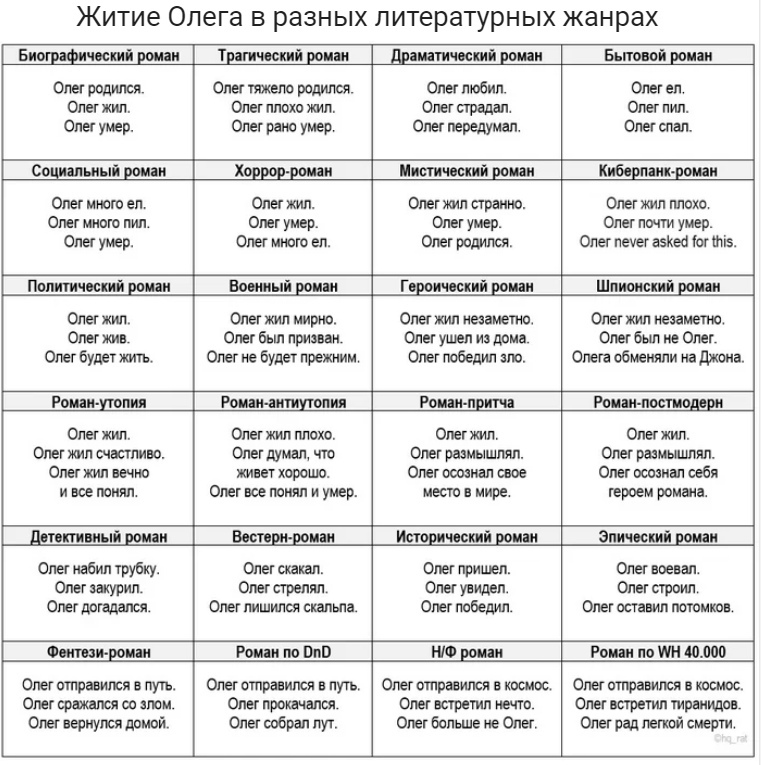 Житие Олега в разных литературных жанрах

| Биографический роман | Трагический роман | Драматический роман | Бытовой роман |
|---|---|---|---|
| Олег родился. Олег жил. Олег умер. | Олег тяжело родился. Олег плохо жил. Олег рано умер. | Олег любил. Олег страдал. Олег передумал. | Олег ел. Олег пил. Олег спал. |
| **Социальный роман** | **Хоррор-роман** | **Мистический роман** | **Киберпанк-роман** |
| Олег много ел. Олег много пил. Олег умер. | Олег жил. Олег умер. Олег много ел. | Олег жил странно. Олег умер. Олег родился. | Олег жил плохо. Олег почти умер. Олег never asked for this. |
| **Политический роман** | **Военный роман** | **Героический роман** | **Шпионский роман** |
| Олег жил. Олег жив. Олег будет жить. | Олег жил мирно. Олег был призван. Олег не будет прежним. | Олег жил незаметно. Олег ушел из дома. Олег победил зло. | Олег жил незаметно. Олег был не Олег. Олега обменяли на Джона. |
| **Роман-утопия** | **Роман-антиутопия** | **Роман-притча** | **Роман-постмодерн** |
| Олег жил. Олег жил счастливо. Олег жил вечно и все понял. | Олег жил плохо. Олег думал, что живет хорошо. Олег все понял и умер. | Олег жил. Олег размышлял. Олег осознал свое место в мире. | Олег жил. Олег размышлял. Олег осознал себя героем романа. |
| **Детективный роман** | **Вестерн-роман** | **Исторический роман** | **Эпический роман** |
| Олег набил трубку. Олег закурил. Олег догадался. | Олег скакал. Олег стрелял. Олег лишился скальпа. | Олег пришел. Олег увидел. Олег победил. | Олег воевал. Олег строил. Олег оставил потомков. |
| **Фентези-роман** | **Роман по DnD** | **Н/Ф роман** | **Роман по WH 40.000** |
| Олег отправился в путь. Олег сражался со злом. Олег вернулся домой. | Олег отправился в путь. Олег прокачался. Олег собрал лут. | Олег отправился в космос. Олег встретил нечто. Олег больше не Олег. | Олег отправился в космос. Олег встретил тиранидов. Олег рад легкой смерти. |

©hq_rat